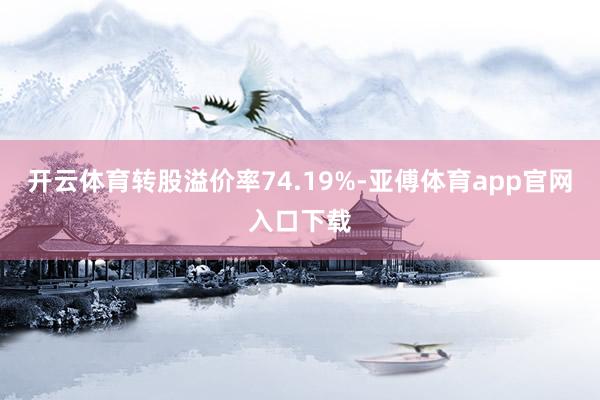 开云体育转股溢价率74.19%-亚傅体育app官网入口下载